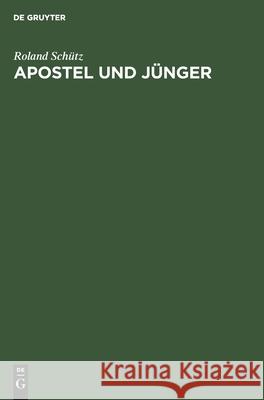 DE GRUYTER

Roland Schütz

APOSTEL UND JÜNGER

DE
G

Kraina Książek